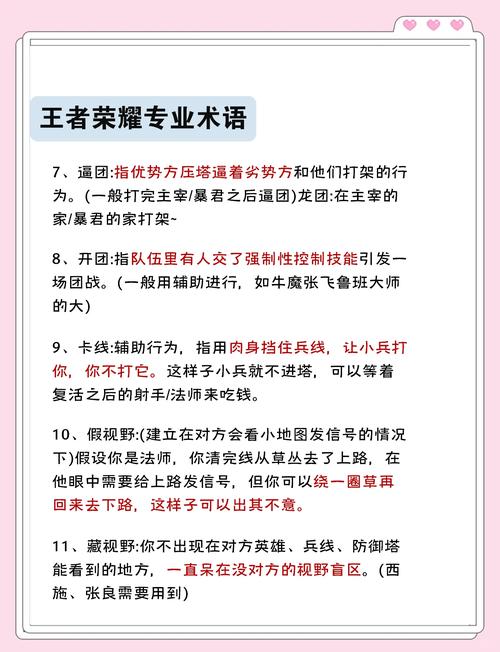 王者荣耀专业术语

7、逼团:指优势方压塔逼着劣势方和他们打架的行为。(一般打完主宰/暴君之后逼团)龙团:在主宰的家/暴君的家打架~

8、开团:指队伍里有人交了强制性控制技能引发一场团战。(一般用辅助进行，如牛魔张飞鲁班大师的大)

9、卡线:辅助行为，指用肉身挡住兵线，让小兵打你，你不打它。这样子小兵就不进塔，可以等着复活之后的射手/法师来吃钱。

10、假视野:(建立在对方会看小地图发信号的情况下)假设你是法师，你清完线从草丛去了上路，在他眼中需要给上路发信号，但你可以绕一圈草再回来去下路，这样子可以出其不意。

11、藏视野:你不出现在对方英雄、兵线、防御塔能看到的地方，一直呆在没对方的视野盲区。(西施、张良需要用到)